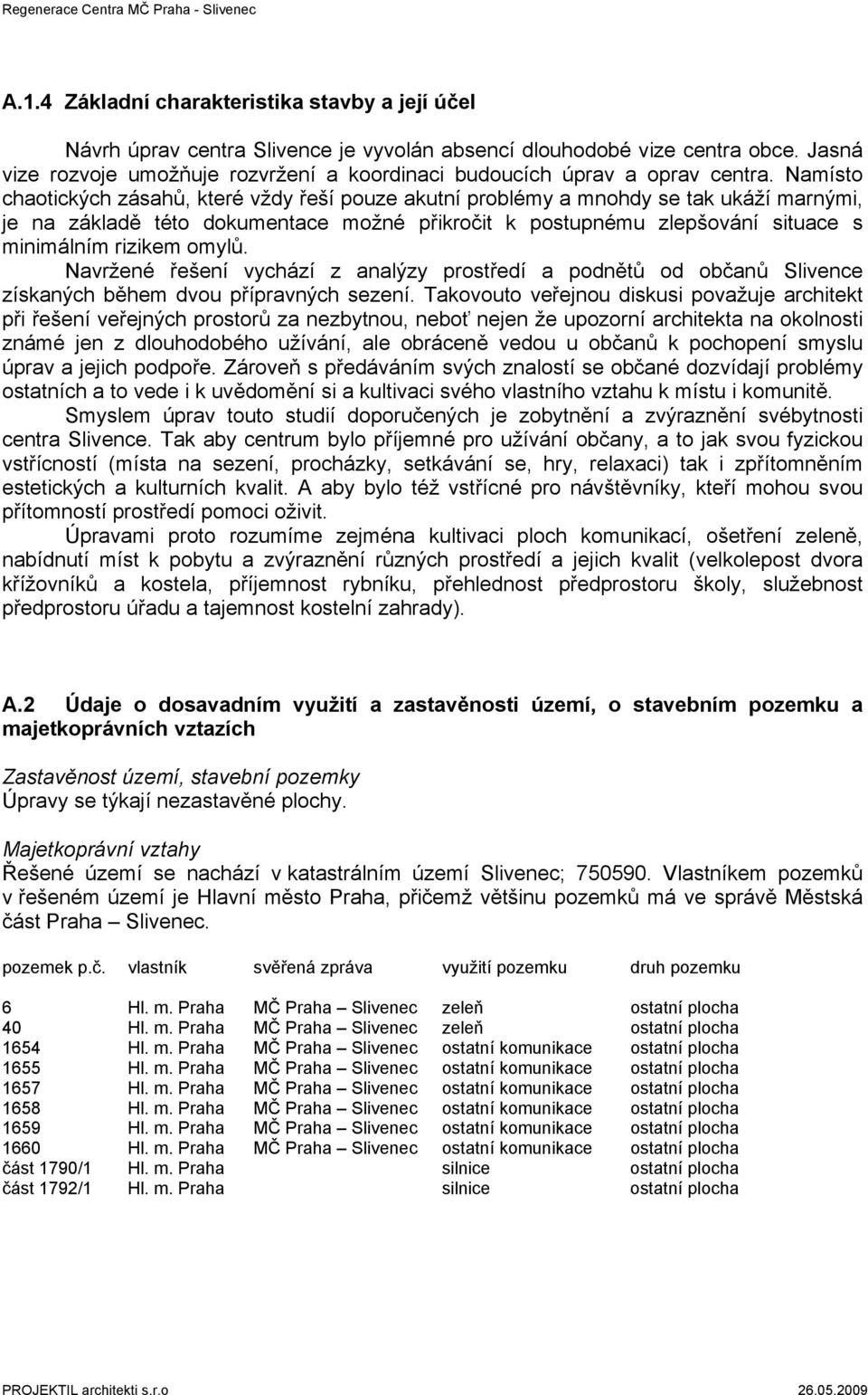 Regenerace Centra MČ Praha - Slivenec

A.1.4 Základní charakteristika stavby a její účel

Návrh úprav centra Slivence je vyvolán absencí dlouhodobé vize centra obce. Jasná vize rozvoje umožňuje rozvržení a koordinaci budoucích úprav a oprav centra. Namísto chaotických zásahů, které vždy řeší pouze akutní problémy a mnohdy se tak ukáží marnými, je na základě této dokumentace možné přikročit k postupnému zlepšování situace s minimálním rizikem omylů.

Navržené řešení vychází z analýzy prostředí a podnětů od občanů Slivence získaných během dvou přípravných sezení. Takovouto veřejnou diskusi považuje architekt při řešení veřejných prostorů za nezbytnou, neboť nejen že upozorní architekta na okolnosti známé jen z dlouhodobého užívání, ale obráceně vedou u občanů k pochopení smyslu úprav a jejich podpoře. Zároveň s předáváním svých znalostí se občané dozvídají problémy ostatních a to vede i k uvědomění si a kultivaci svého vlastního vztahu k místu i komunitě.

Smyslem úprav touto studií doporučených je zobytnění a zvýraznění svébytnosti centra Slivence. Tak aby centrum bylo příjemné pro užívání občany, a to jak svou fyzickou vstřícností (místa na sezení, procházky, setkávání se, hry, relaxaci) tak i zpřítomněním estetických a kulturních kvalit. A aby bylo též vstřícné pro návštěvníky, kteří mohou svou přítomností prostředí pomoci oživit.

Úpravami proto rozumíme zejména kultivaci ploch komunikací, ošetření zeleně, nabídnutí míst k pobytu a zvýraznění různých prostředí a jejich kvalit (velkolepost dvora křížovníků a kostela, příjemnost rybníku, přehlednost předprostoru školy, služebnost předprostoru úřadu a tajemnost kostelní zahrady).

A.2 Údaje o dosavadním využití a zastavěnosti území, o stavebním pozemku a majetkoprávních vztazích

Zastavěnost území, stavební pozemky
Úpravy se týkají nezastavěné plochy.

Majetkoprávní vztahy
Řešené území se nachází v katastrálním území Slivenec; 750590. Vlastníkem pozemků v řešeném území je Hlavní město Praha, přičemž většinu pozemků má ve správě Městská část Praha – Slivenec.

| pozemek p.č. | vlastník | svěřená zpráva | využití pozemku | druh pozemku |
|---|---|---|---|---|
| 6 | Hl. m. Praha | MČ Praha – Slivenec | zeleň | ostatní plocha |
| 40 | Hl. m. Praha | MČ Praha – Slivenec | zeleň | ostatní plocha |
| 1654 | Hl. m. Praha | MČ Praha – Slivenec | ostatní komunikace | ostatní plocha |
| 1655 | Hl. m. Praha | MČ Praha – Slivenec | ostatní komunikace | ostatní plocha |
| 1657 | Hl. m. Praha | MČ Praha – Slivenec | ostatní komunikace | ostatní plocha |
| 1658 | Hl. m. Praha | MČ Praha – Slivenec | ostatní komunikace | ostatní plocha |
| 1659 | Hl. m. Praha | MČ Praha – Slivenec | ostatní komunikace | ostatní plocha |
| 1660 | Hl. m. Praha | MČ Praha – Slivenec | ostatní komunikace | ostatní plocha |
| část 1790/1 | Hl. m. Praha | | silnice | ostatní plocha |
| část 1792/1 | Hl. m. Praha | | silnice | ostatní plocha |

PROJEKTIL architekti s.r.o 26.05.2009